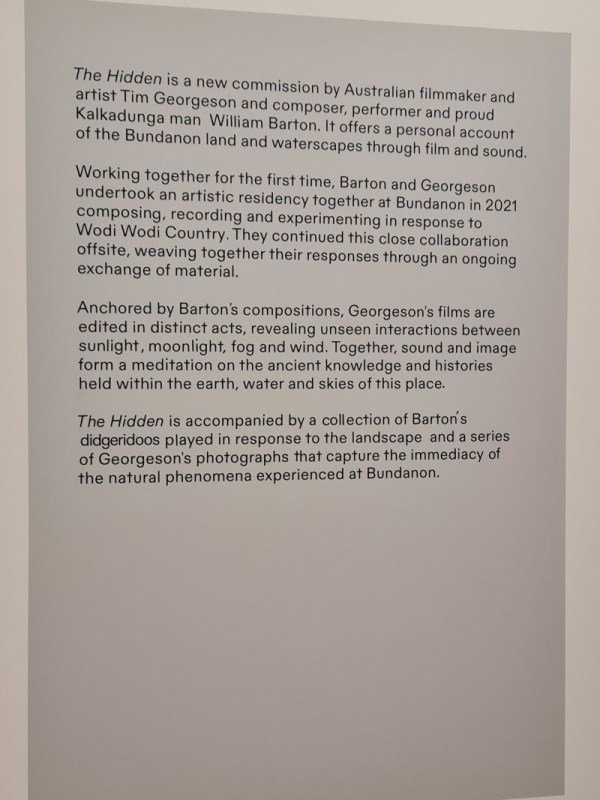 The Hidden is a new commission by Australian filmmaker and artist Tim Georgeson and composer, performer and proud Kalkadunga man William Barton. It offers a personal account of the Bundanon land and waterscapes through film and sound.

Working together for the first time, Barton and Georgeson undertook an artistic residency together at Bundanon in 2021 composing, recording and experimenting in response to Wodi Wodi Country. They continued this close collaboration offsite, weaving together their responses through an ongoing exchange of material.

Anchored by Barton's compositions, Georgeson's films are edited in distinct acts, revealing unseen interactions between sunlight, moonlight, fog and wind. Together, sound and image form a meditation on the ancient knowledge and histories held within the earth, water and skies of this place.

The Hidden is accompanied by a collection of Barton's didgeridoos played in response to the landscape and a series of Georgeson's photographs that capture the immediacy of the natural phenomena experienced at Bundanon.